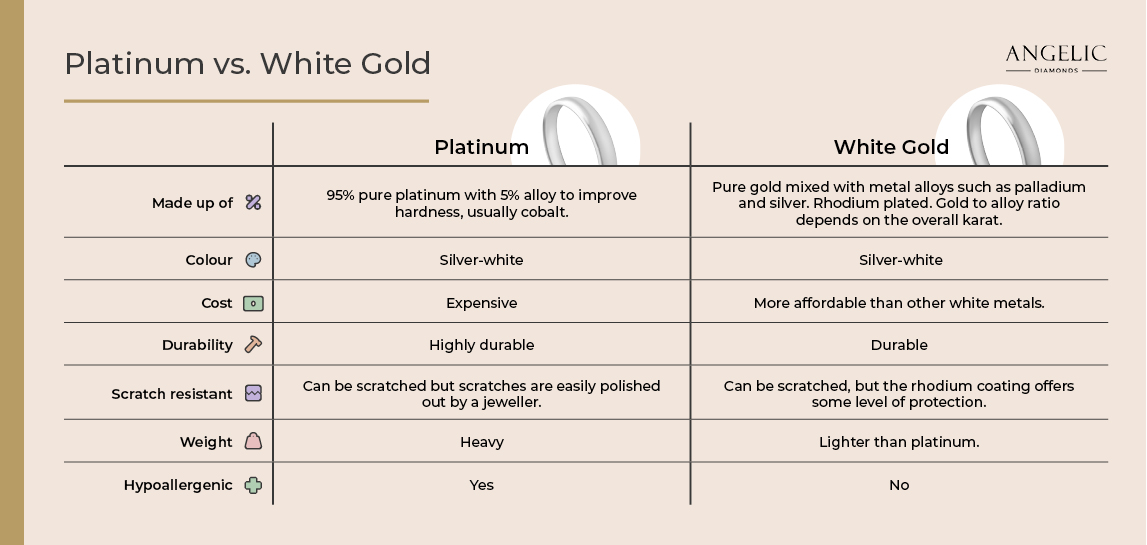 Platinum vs. White Gold

ANGELIC
DIAMONDS

| | Platinum | White Gold |
|---|---|---|
| Made up of | 95% pure platinum with 5% alloy to improve hardness, usually cobalt. | Pure gold mixed with metal alloys such as palladium and silver. Rhodium plated. Gold to alloy ratio depends on the overall karat. |
| Colour | Silver-white | Silver-white |
| Cost | Expensive | More affordable than other white metals. |
| Durability | Highly durable | Durable |
| Scratch resistant | Can be scratched but scratches are easily polished out by a jeweller. | Can be scratched, but the rhodium coating offers some level of protection. |
| Weight | Heavy | Lighter than platinum. |
| Hypoallergenic | Yes | No |